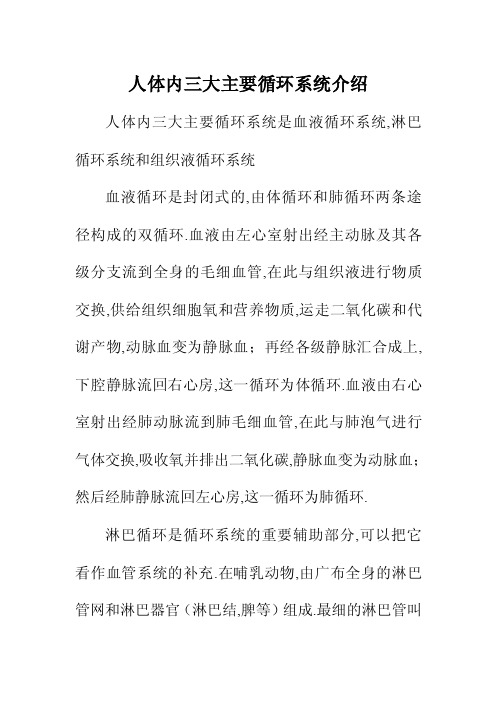 人体内三大主要循环系统介绍

人体内三大主要循环系统是血液循环系统,淋巴循环系统和组织液循环系统

血液循环是封闭式的,由体循环和肺循环两条途径构成的双循环.血液由左心室射出经主动脉及其各级分支流到全身的毛细血管,在此与组织液进行物质交换,供给组织细胞氧和营养物质,运走二氧化碳和代谢产物,动脉血变为静脉血；再经各级静脉汇合成上,下腔静脉流回右心房,这一循环为体循环.血液由右心室射出经肺动脉流到肺毛细血管,在此与肺泡气进行气体交换,吸收氧并排出二氧化碳,静脉血变为动脉血；然后经肺静脉流回左心房,这一循环为肺循环.

淋巴循环是循环系统的重要辅助部分,可以把它看作血管系统的补充.在哺乳动物,由广布全身的淋巴管网和淋巴器官（淋巴结,脾等）组成.最细的淋巴管叫